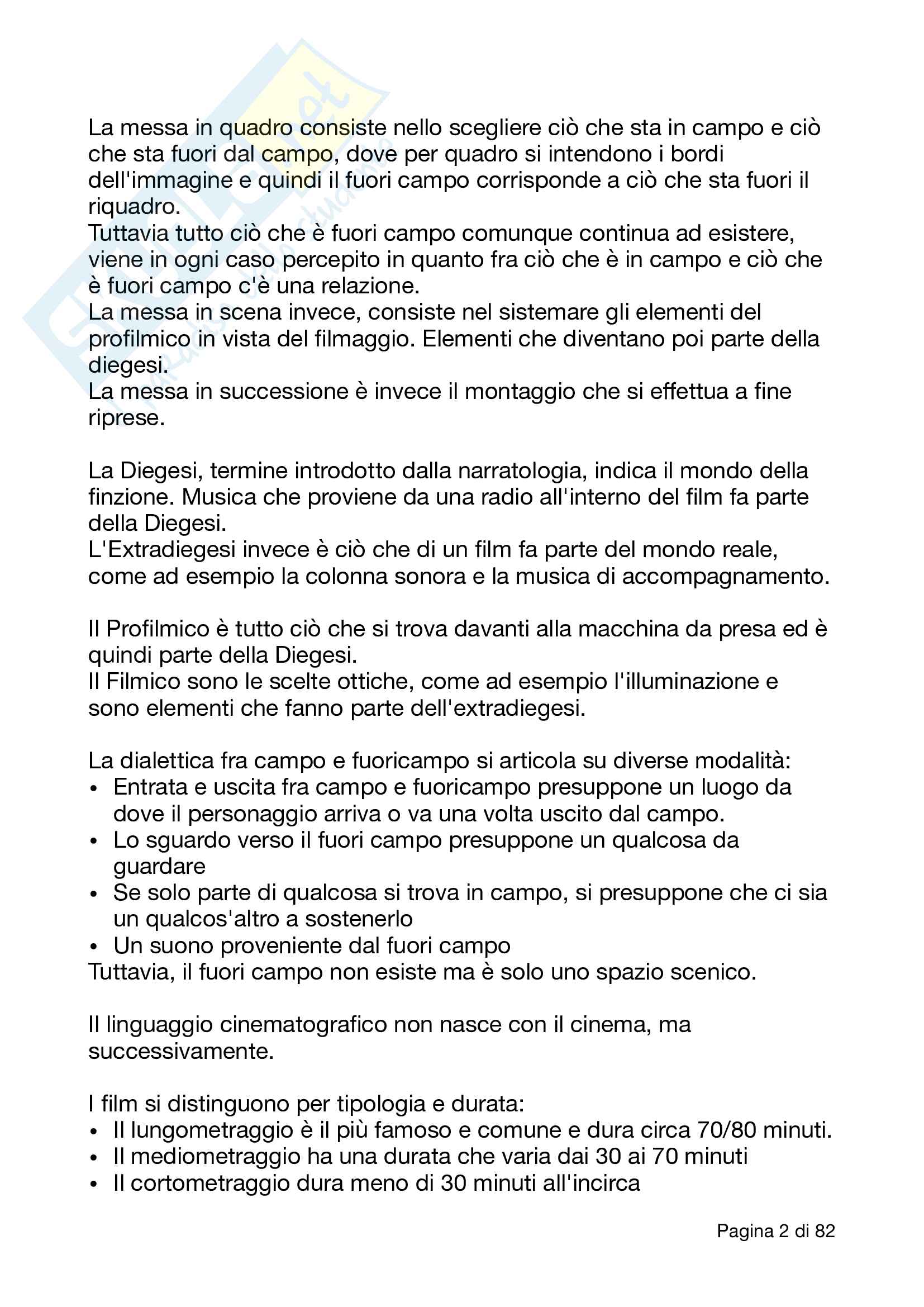 La messa in quadro consiste nello scegliere ciò che sta in campo e ciò che sta fuori dal campo, dove per quadro si intendono i bordi dell'immagine e quindi il fuori campo corrisponde a ciò che sta fuori il riquadro.
Tuttavia tutto ciò che è fuori campo comunque continua ad esistere, viene in ogni caso percepito in quanto fra ciò che è in campo e ciò che è fuori campo c'è una relazione.
La messa in scena invece, consiste nel sistemare gli elementi del profilmico in vista del filmaggio. Elementi che diventano poi parte della diegesi.
La messa in successione è invece il montaggio che si effettua a fine riprese.

La Diegesi, termine introdotto dalla narratologia, indica il mondo della finzione. Musica che proviene da una radio all'interno del film fa parte della Diegesi.
L'Extradiegesi invece è ciò che di un film fa parte del mondo reale, come ad esempio la colonna sonora e la musica di accompagnamento.

Il Profilmico è tutto ciò che si trova davanti alla macchina da presa ed è quindi parte della Diegesi.
Il Filmico sono le scelte ottiche, come ad esempio l'illuminazione e sono elementi che fanno parte dell'extradiegesi.

La dialettica fra campo e fuoricampo si articola su diverse modalità:
• Entrata e uscita fra campo e fuoricampo presuppone un luogo da dove il personaggio arriva o va una volta uscito dal campo.
• Lo sguardo verso il fuori campo presuppone un qualcosa da guardare
• Se solo parte di qualcosa si trova in campo, si presuppone che ci sia un qualcos'altro a sostenerlo
• Un suono proveniente dal fuori campo
Tuttavia, il fuori campo non esiste ma è solo uno spazio scenico.

Il linguaggio cinematografico non nasce con il cinema, ma successivamente.

I film si distinguono per tipologia e durata:
• Il lungometraggio è il più famoso e comune e dura circa 70/80 minuti.
• Il mediometraggio ha una durata che varia dai 30 ai 70 minuti
• Il cortometraggio dura meno di 30 minuti all'incirca

Pagina 2 di 82